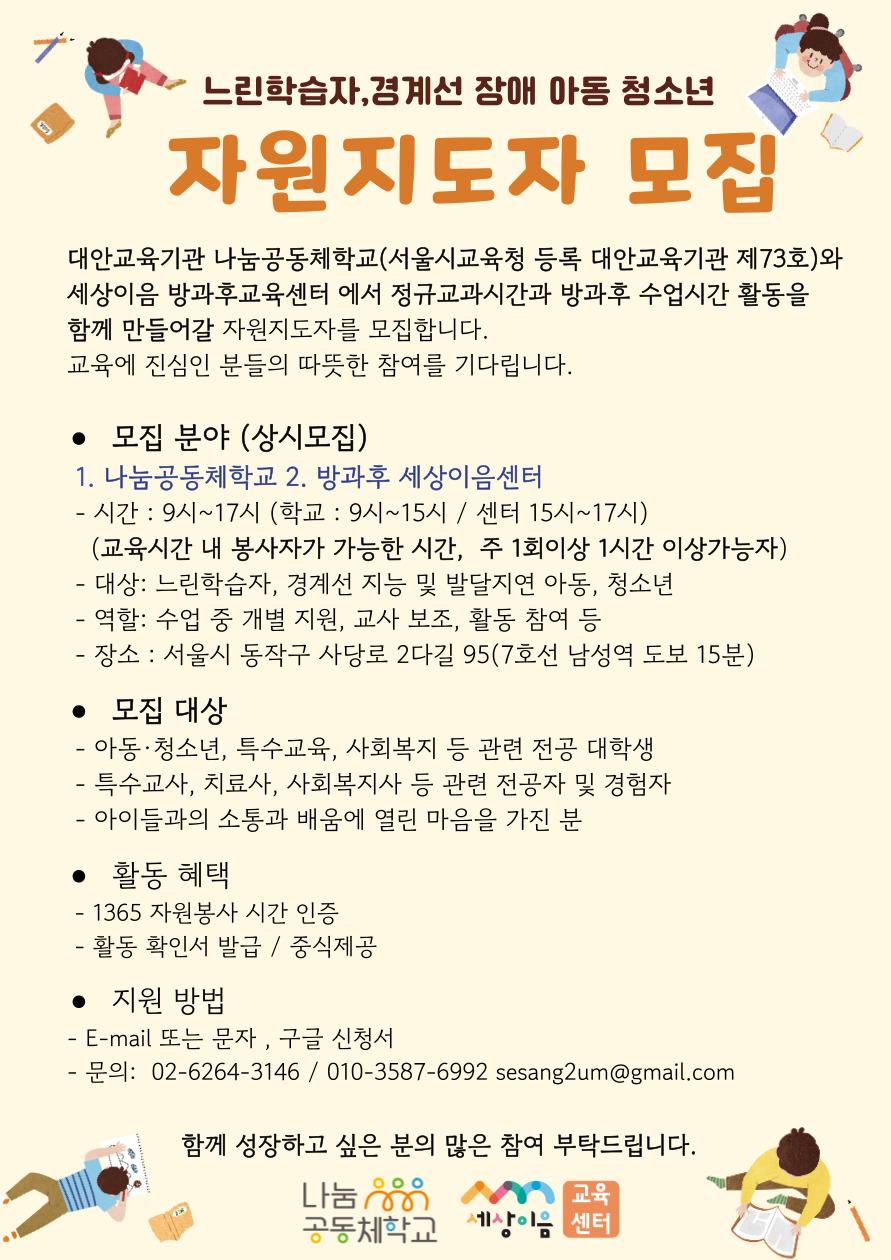 느린학습자,경계선 장애 아동 청소년

자원지도자 모집

대안교육기관 나눔공동체학교(서울시교육청 등록 대안교육기관 제73호)와 세상이음 방과후교육센터 에서 정규교과시간과 방과후 수업시간 활동을 함께 만들어갈 자원지도자를 모집합니다.
교육에 진심인 분들의 따뜻한 참여를 기다립니다.

● 모집 분야 (상시모집)
1. 나눔공동체학교 2. 방과후 세상이음센터
- 시간 : 9시~17시 (학교 : 9시~15시 / 센터 15시~17시)
(교육시간 내 봉사자가 가능한 시간, 주 1회이상 1시간 이상가능자)
- 대상: 느린학습자, 경계선 지능 및 발달지연 아동, 청소년
- 역할: 수업 중 개별 지원, 교사 보조, 활동 참여 등
- 장소 : 서울시 동작구 사당로 2다길 95(7호선 남성역 도보 15분)

● 모집 대상
- 아동·청소년, 특수교육, 사회복지 등 관련 전공 대학생
- 특수교사, 치료사, 사회복지사 등 관련 전공자 및 경험자
- 아이들과의 소통과 배움에 열린 마음을 가진 분

● 활동 혜택
- 1365 자원봉사 시간 인증
- 활동 확인서 발급 / 중식제공

● 지원 방법
- E-mail 또는 문자 , 구글 신청서
- 문의: 02-6264-3146 / 010-3587-6992 sesang2um@gmail.com

함께 성장하고 싶은 분의 많은 참여 부탁드립니다.

나눔 공동체학교 세상이음 교육 센터